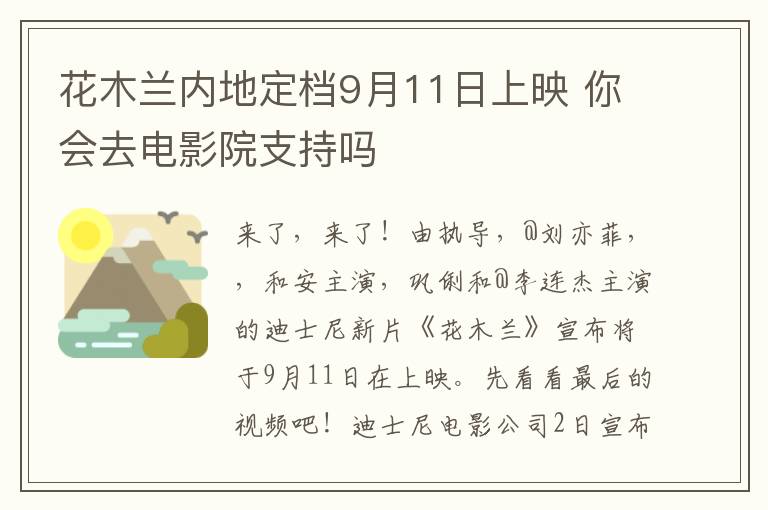 花木兰内地定档9月11日上映 你会去电影院支持吗

来了，来了！由执导，@刘亦菲，，和安主演，巩俐和@李连杰主演的迪士尼新片《花木兰》宣布将于9月11日在上映。先看看最后的视频吧！迪士尼电影公司2日宣布